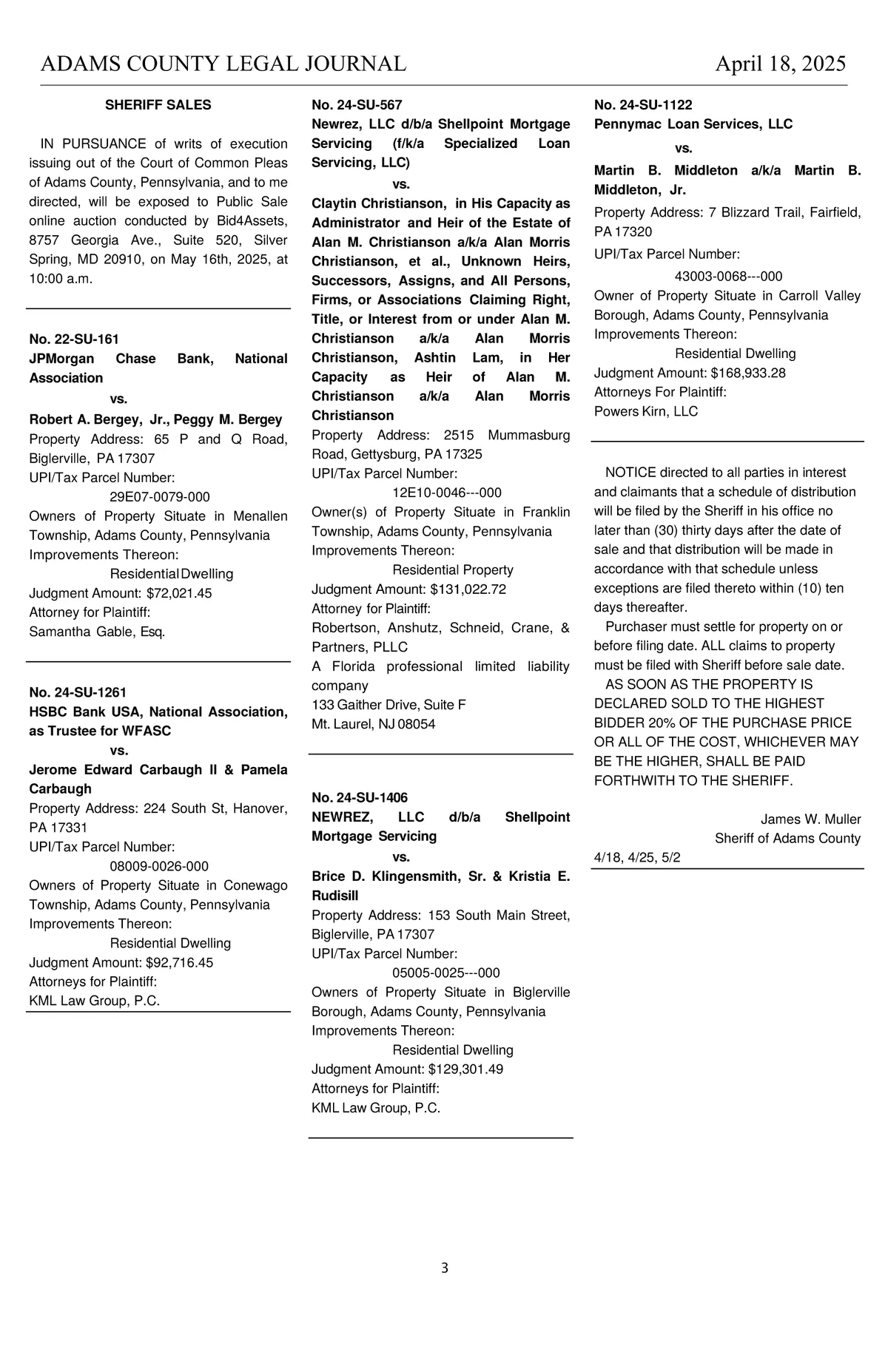 ADAMS COUNTY LEGAL JOURNAL April 18, 2025

SHERIFF SALES

IN PURSUANCE of writs of execution issuing out of the Court of Common Pleas of Adams County, Pennsylvania, and to me directed, will be exposed to Public Sale online auction conducted by Bid4Assets, 8757 Georgia Ave., Suite 520, Silver Spring, MD 20910, on May 16th, 2025, at 10:00 a.m.

No. 22-SU-161
JPMorgan Chase Bank, National Association
vs.
Robert A. Bergey, Jr., Peggy M. Bergey
Property Address: 65 P and Q Road, Biglerville, PA 17307
UPI/Tax Parcel Number:
29E07-0079-000
Owners of Property Situate in Menallen Township, Adams County, Pennsylvania
Improvements Thereon:
Residential Dwelling
Judgment Amount: $72,021.45
Attorney for Plaintiff:
Samantha Gable, Esq.

No. 24-SU-1261
HSBC Bank USA, National Association, as Trustee for WFASC
vs.
Jerome Edward Carbaugh II & Pamela Carbaugh
Property Address: 224 South St, Hanover, PA 17331
UPI/Tax Parcel Number:
08009-0026-000
Owners of Property Situate in Conewago Township, Adams County, Pennsylvania
Improvements Thereon:
Residential Dwelling
Judgment Amount: $92,716.45
Attorneys for Plaintiff:
KML Law Group, P.C.

No. 24-SU-567
Newrez, LLC d/b/a Shellpoint Mortgage Servicing (f/k/a Specialized Loan Servicing, LLC)
vs.
Claytin Christianson, in His Capacity as Administrator and Heir of the Estate of Alan M. Christianson a/k/a Alan Morris Christianson, et al., Unknown Heirs, Successors, Assigns, and All Persons, Firms, or Associations Claiming Right, Title, or Interest from or under Alan M. Christianson a/k/a Alan Morris Christianson, Ashtin Lam, in Her Capacity as Heir of Alan M. Christianson a/k/a Alan Morris Christianson
Property Address: 2515 Mummasburg Road, Gettysburg, PA 17325
UPI/Tax Parcel Number:
12E10-0046---000
Owner(s) of Property Situate in Franklin Township, Adams County, Pennsylvania
Improvements Thereon:
Residential Property
Judgment Amount: $131,022.72
Attorney for Plaintiff:
Robertson, Anshutz, Schneid, Crane, & Partners, PLLC
A Florida professional limited liability company
133 Gaither Drive, Suite F
Mt. Laurel, NJ 08054

No. 24-SU-1406
NEWREZ, LLC d/b/a Shellpoint Mortgage Servicing
vs.
Brice D. Klingensmith, Sr. & Kristia E. Rudisill
Property Address: 153 South Main Street, Biglerville, PA 17307
UPI/Tax Parcel Number:
05005-0025---000
Owners of Property Situate in Biglerville Borough, Adams County, Pennsylvania
Improvements Thereon:
Residential Dwelling
Judgment Amount: $129,301.49
Attorneys for Plaintiff:
KML Law Group, P.C.

No. 24-SU-1122
Pennymac Loan Services, LLC
vs.
Martin B. Middleton a/k/a Martin B. Middleton, Jr.
Property Address: 7 Blizzard Trail, Fairfield, PA 17320
UPI/Tax Parcel Number:
43003-0068---000
Owner of Property Situate in Carroll Valley Borough, Adams County, Pennsylvania
Improvements Thereon:
Residential Dwelling
Judgment Amount: $168,933.28
Attorneys For Plaintiff:
Powers Kirn, LLC

NOTICE directed to all parties in interest and claimants that a schedule of distribution will be filed by the Sheriff in his office no later than (30) thirty days after the date of sale and that distribution will be made in accordance with that schedule unless exceptions are filed thereto within (10) ten days thereafter.
Purchaser must settle for property on or before filing date. ALL claims to property must be filed with Sheriff before sale date.
AS SOON AS THE PROPERTY IS DECLARED SOLD TO THE HIGHEST BIDDER 20% OF THE PURCHASE PRICE OR ALL OF THE COST, WHICHEVER MAY BE THE HIGHER, SHALL BE PAID FORTHWITH TO THE SHERIFF.

James W. Muller
Sheriff of Adams County
4/18, 4/25, 5/2

3